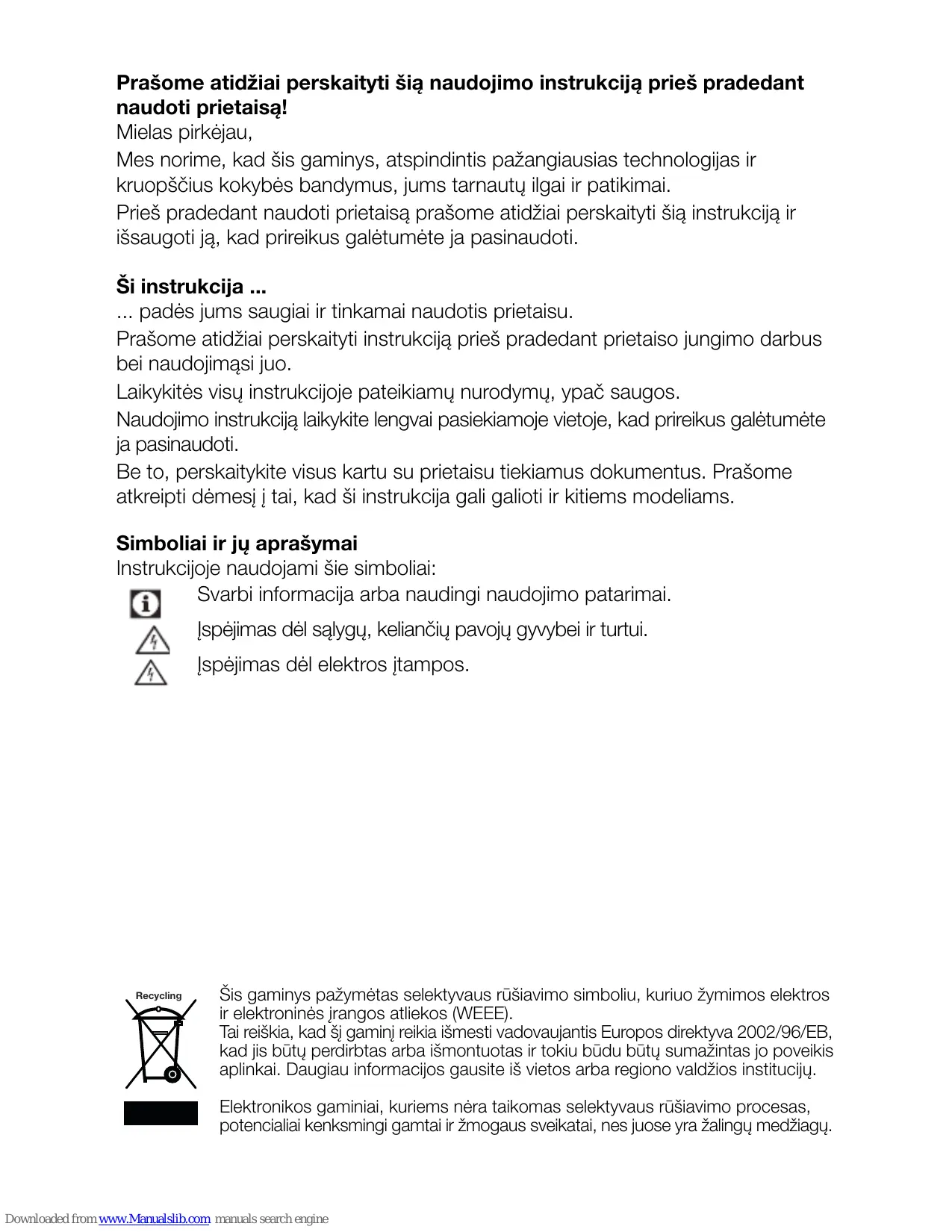 **Prašome atidžiai perskaityti šią naudojimo instrukciją prieš pradedant naudoti prietaisą!**
Mielas pirkėjau,

Mes norime, kad šis gaminys, atspindintis pažangiausias technologijas ir kruopščius kokybės bandymus, jums tarnautų ilgai ir patikimai.

Prieš pradedant naudoti prietaisą prašome atidžiai perskaityti šią instrukciją ir išsaugoti ją, kad prireikus galėtumėte ja pasinaudoti.

**Ši instrukcija ...**
... padės jums saugiai ir tinkamai naudotis prietaisu.

Prašome atidžiai perskaityti instrukciją prieš pradedant prietaiso jungimo darbus bei naudojimąsi juo.

Laikykitės visų instrukcijoje pateikiamų nurodymų, ypač saugos.

Naudojimo instrukciją laikykite lengvai pasiekiamoje vietoje, kad prireikus galėtumėte ja pasinaudoti.

Be to, perskaitykite visus kartu su prietaisu tiekiamus dokumentus. Prašome atkreipti dėmesį į tai, kad ši instrukcija gali galioti ir kitiems modeliams.

**Simboliai ir jų aprašymai**
Instrukcijoje naudojami šie simboliai:

Svarbi informacija arba naudingi naudojimo patarimai.

Įspėjimas dėl sąlygų, keliančių pavojų gyvybei ir turtui.

Įspėjimas dėl elektros įtampos.

Recycling

Šis gaminys pažymėtas selektyvaus rūšiavimo simboliu, kuriuo žymimos elektros ir elektroninės įrangos atliekos (WEEE).
Tai reiškia, kad šį gaminį reikia išmesti vadovaujantis Europos direktyva 2002/96/EB, kad jis būtų perdirbtas arba išmontuotas ir tokiu būdu būtų sumažintas jo poveikis aplinkai. Daugiau informacijos gausite iš vietos arba regiono valdžios institucijų.

Elektronikos gaminiai, kuriems nėra taikomas selektyvaus rūšiavimo procesas, potencialiai kenksmingi gamtai ir žmogaus sveikatai, nes juose yra žalingų medžiagų.

Downloaded from www.Manualslib.com manuals search engine